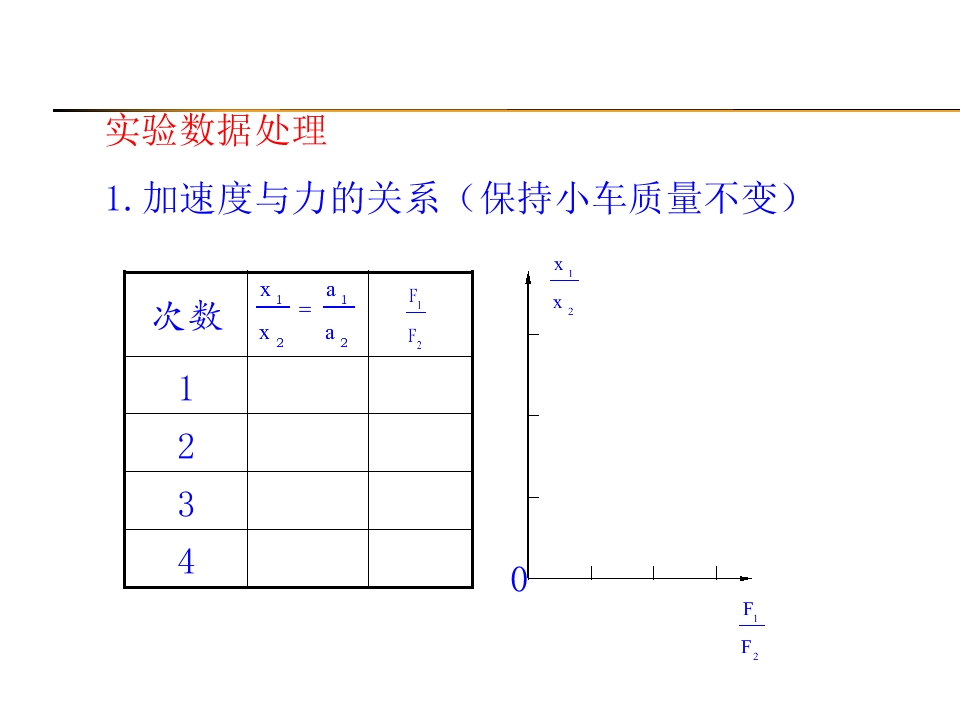 实验数据处理

1. 加速度与力的关系（保持小车质量不变）

| 次数 | $\frac{x_1}{x_2}=\frac{a_1}{a_2}$ | $\frac{F_1}{F_2}$ |
|---|---|---|
| 1 | | |
| 2 | | |
| 3 | | |
| 4 | | |

$\frac{x_1}{x_2}$

0

$\frac{F_1}{F_2}$